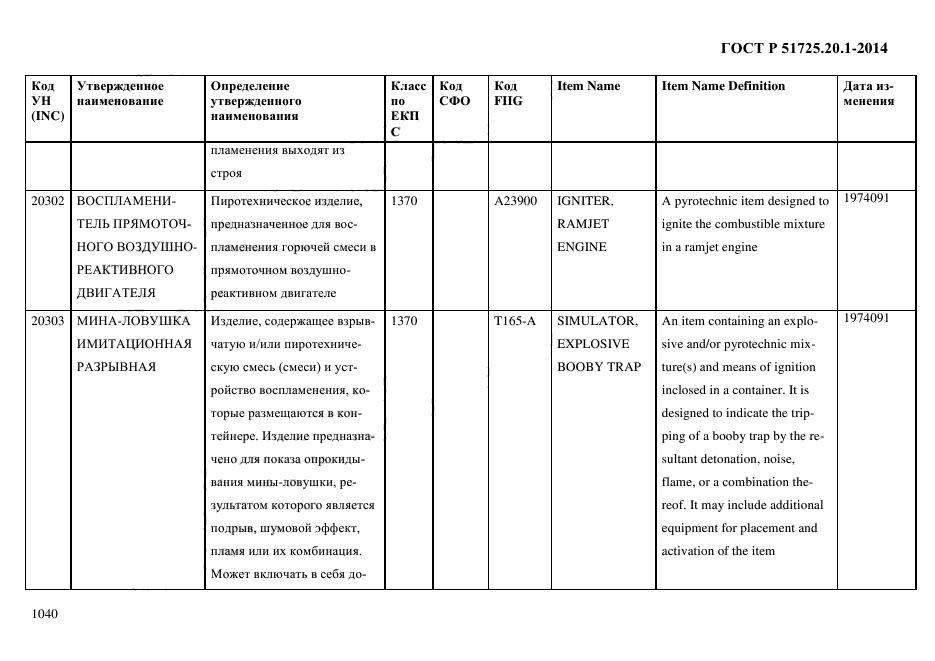 ГОСТ Р 51725.20.1-2014

| Код УН (INC) | Утвержденное наименование | Определение утвержденного наименования | Класс по ЕКПС | Код СФО | Код FIIG | Item Name | Item Name Definition | Дата изменения |
|---|---|---|---|---|---|---|---|---|
| | | пламенения выходят из строя | | | | | | |
| 20302 | ВОСПЛАМЕНИТЕЛЬ ПРЯМОТОЧНОГО ВОЗДУШНО-РЕАКТИВНОГО ДВИГАТЕЛЯ | Пиротехническое изделие, предназначенное для воспламенения горючей смеси в прямоточном воздушно-реактивном двигателе | 1370 | | A23900 | IGNITER, RAMJET ENGINE | A pyrotechnic item designed to ignite the combustible mixture in a ramjet engine | 1974091 |
| 20303 | МИНА-ЛОВУШКА ИМИТАЦИОННАЯ РАЗРЫВНАЯ | Изделие, содержащее взрывчатую и/или пиротехническую смесь (смеси) и устройство воспламенения, которые размещаются в контейнере. Изделие предназначено для показа опрокидывания мины-ловушки, результатом которого является подрыв, шумовой эффект, пламя или их комбинация. Может включать в себя до- | 1370 | | T165-A | SIMULATOR, EXPLOSIVE BOOBY TRAP | An item containing an explosive and/or pyrotechnic mixture(s) and means of ignition inclosed in a container. It is designed to indicate the tripping of a booby trap by the resultant detonation, noise, flame, or a combination thereof. It may include additional equipment for placement and activation of the item | 1974091 |

1040